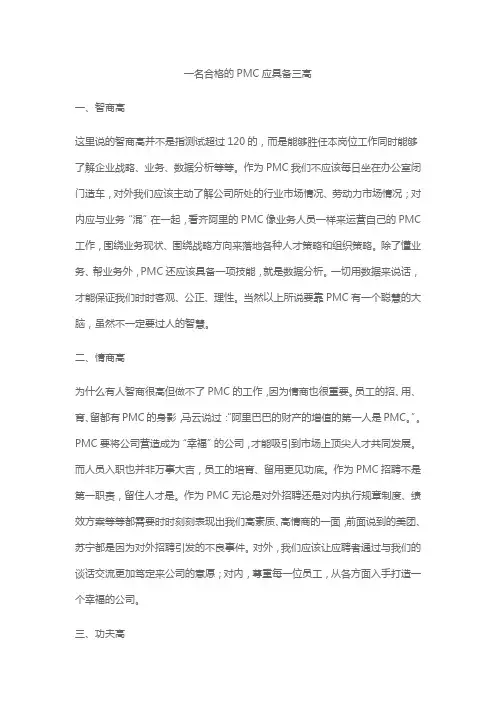 一名合格的 PMC 应具备三高

一、智商高

这里说的智商高并不是指测试超过 120 的，而是能够胜任本岗位工作同时能够了解企业战略、业务、数据分析等等。作为 PMC 我们不应该每日坐在办公室闭门造车，对外我们应该主动了解公司所处的行业市场情况、劳动力市场情况；对内应与业务“混”在一起，看齐阿里的 PMC 像业务人员一样来运营自己的 PMC 工作，围绕业务现状、围绕战略方向来落地各种人才策略和组织策略。除了懂业务、帮业务外，PMC 还应该具备一项技能，就是数据分析。一切用数据来说话，才能保证我们时时客观、公正、理性。当然以上所说要靠 PMC 有一个聪慧的大脑，虽然不一定要过人的智慧。

二、情商高

为什么有人智商很高但做不了 PMC 的工作，因为情商也很重要。员工的招、用、育、留都有 PMC 的身影，马云说过：“阿里巴巴的财产的增值的第一人是 PMC。”。PMC 要将公司营造成为“幸福”的公司，才能吸引到市场上顶尖人才共同发展。而人员入职也并非万事大吉，员工的培育、留用更见功底。作为 PMC 招聘不是第一职责，留住人才是。作为 PMC 无论是对外招聘还是对内执行规章制度、绩效方案等等都需要时时刻刻表现出我们高素质、高情商的一面，前面说到的美团、苏宁都是因为对外招聘引发的不良事件。对外，我们应该让应聘者通过与我们的谈话交流更加笃定来公司的意愿；对内，尊重每一位员工，从各方面入手打造一个幸福的公司。

三、功夫高